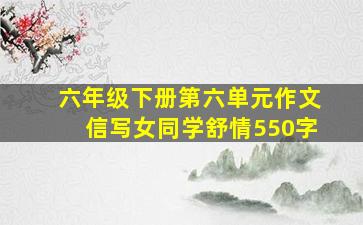 六年级下册第六单元作文
信写女同学舒情550字